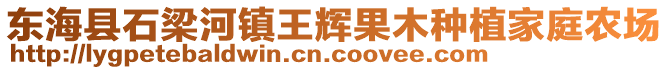 东海县石梁河镇王辉果木种植家庭农场
http://lygpetebaldwin.cn.coovee.com